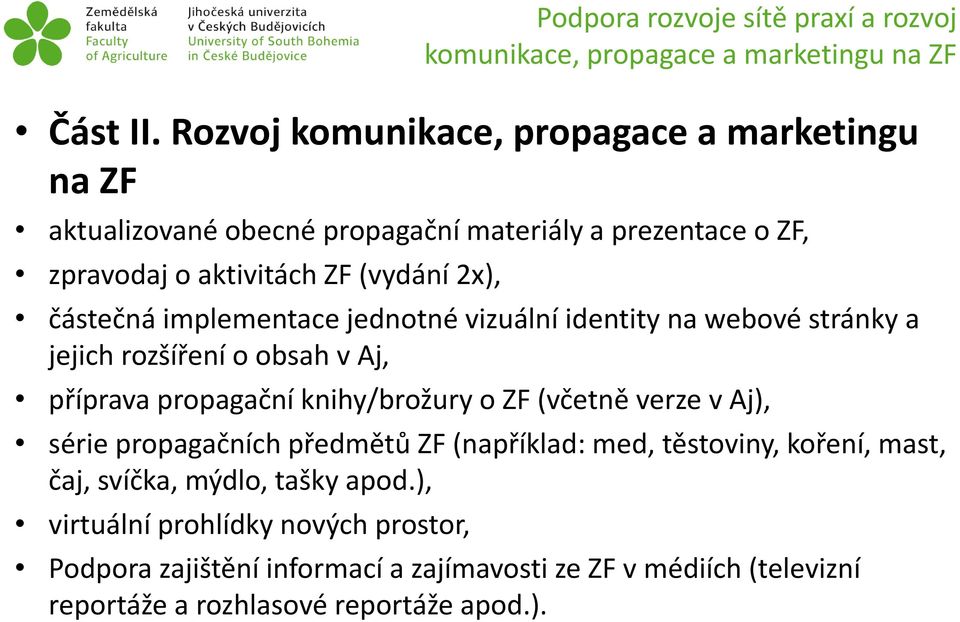 Zemědělská fakulta
Faculty of Agriculture

Jihočeská univerzita v Českých Budějovicích
University of South Bohemia in České Budějovice

Podpora rozvoje sítě praxí a rozvoj komunikace, propagace a marketingu na ZF

• Část II. Rozvoj komunikace, propagace a marketingu na ZF

• aktualizované obecné propagační materiály a prezentace o ZF,
• zpravodaj o aktivitách ZF (vydání 2x),
• částečná implementace jednotné vizuální identity na webové stránky a jejich rozšíření o obsah v Aj,
• příprava propagační knihy/brožury o ZF (včetně verze v Aj),
• série propagačních předmětů ZF (například: med, těstoviny, koření, mast, čaj, svíčka, mýdlo, tašky apod.),
• virtuální prohlídky nových prostor,
• Podpora zajištění informací a zajímavosti ze ZF v médiích (televizní reportáže a rozhlasové reportáže apod.).